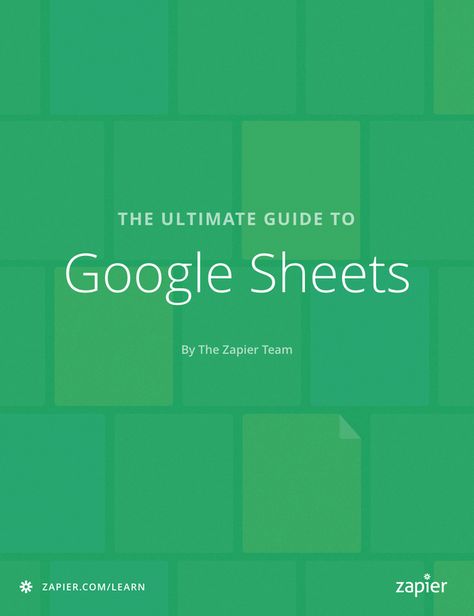 THE ULTIMATE GUIDE TO

Google Sheets

By The Zapier Team

ZAPIER.COM/LEARN

zapier